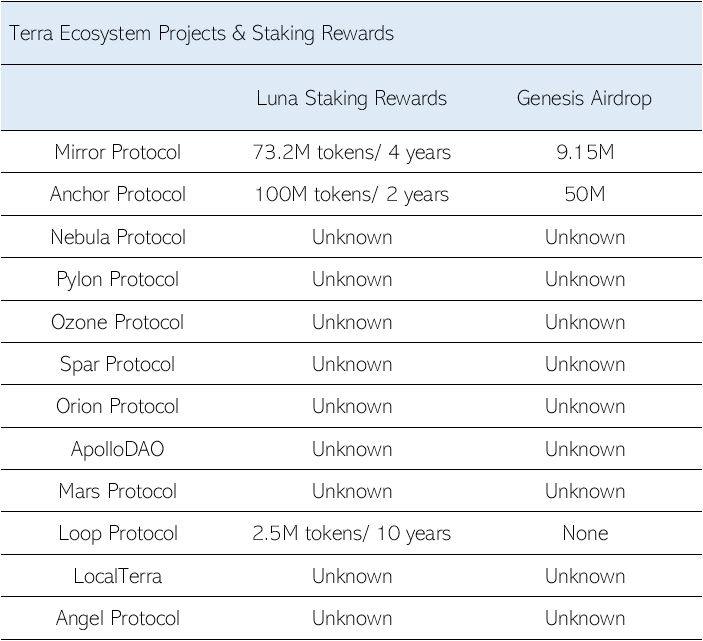 Terra Ecosystem Projects & Staking Rewards

|  | Luna Staking Rewards | Genesis Airdrop |
|---|---|---|
| Mirror Protocol | 73.2M tokens/ 4 years | 9.15M |
| Anchor Protocol | 100M tokens/ 2 years | 50M |
| Nebula Protocol | Unknown | Unknown |
| Pylon Protocol | Unknown | Unknown |
| Ozone Protocol | Unknown | Unknown |
| Spar Protocol | Unknown | Unknown |
| Orion Protocol | Unknown | Unknown |
| ApolloDAO | Unknown | Unknown |
| Mars Protocol | Unknown | Unknown |
| Loop Protocol | 2.5M tokens/ 10 years | None |
| LocalTerra | Unknown | Unknown |
| Angel Protocol | Unknown | Unknown |